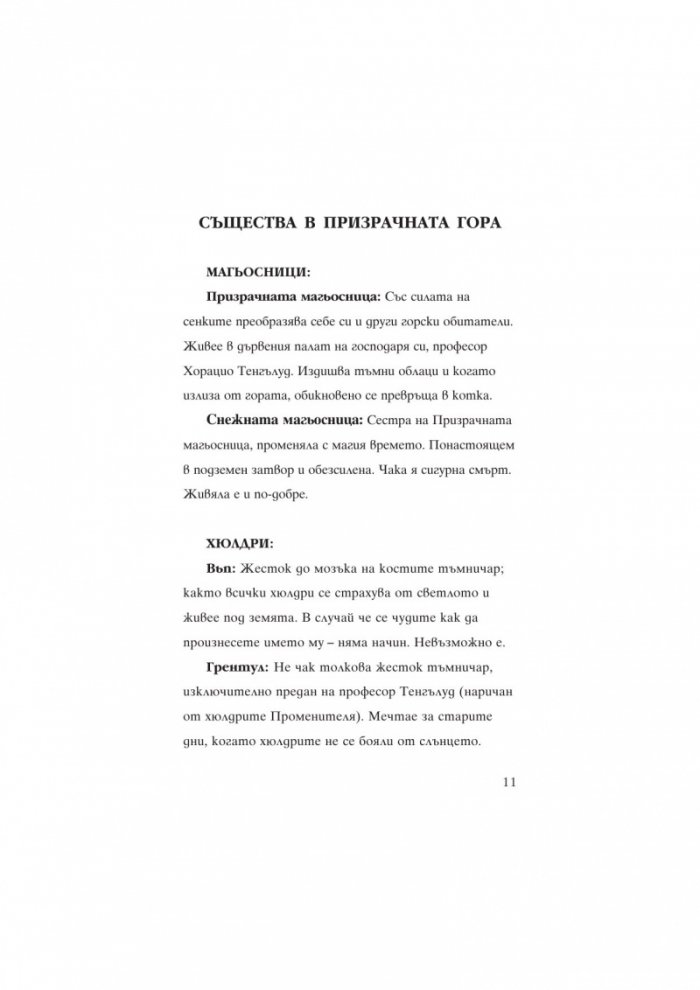 СЪЩЕСТВА В ПРИЗРАЧНАТА ГОРА

МАГЬОСНИЦИ:

Призрачната магьосница: Със силата на сенките преобразява себе си и други горски обитатели. Живее в дървения палат на господаря си, професор Хорацио Тенгълуд. Издишва тъмни облаци и когато излиза от гората, обикновено се превръща в котка.

Снежната магьосница: Сестра на Призрачната магьосница, променяла с магия времето. Понастоящем в подземен затвор и обезсилена. Чака я сигурна смърт. Живяла е и по-добре.

ХЮЛДРИ:

Въп: Жесток до мозъка на костите тъмничар; както всички хюлдри се страхува от светлото и живее под земята. В случай че се чудите как да произнесете името му – няма начин. Невъзможно е.

Грентул: Не чак толкова жесток тъмничар, изключително предан на професор Тенгълуд (наричан от хюлдрите Променителя). Мечтае за старите дни, когато хюлдрите не се бояли от слънцето.

11